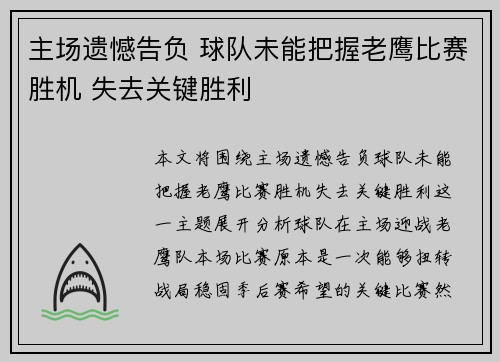 主场遗憾告负 球队未能把握老鹰比赛胜机 失去关键胜利

本文将围绕主场遗憾告负球队未能把握老鹰比赛胜机失去关键胜利这一主题展开分析球队在主场迎战老鹰队本场比赛原本是一次能够扭转战局稳固季后赛希望的关键比赛然